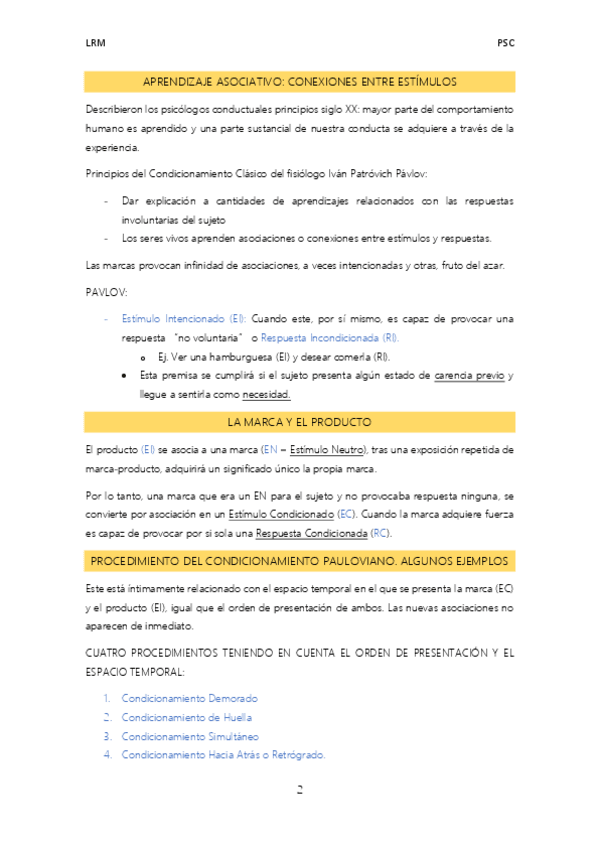 LRM PSC

APRENDIZAJE ASOCIATIVO: CONEXIONES ENTRE ESTÍMULOS

Describieron los psicólogos conductuales principios siglo XX: mayor parte del comportamiento humano es aprendido y una parte sustancial de nuestra conducta se adquiere a través de la experiencia.

Principios del Condicionamiento Clásico del fisiólogo Iván Patróvich Pávlov:

- Dar explicación a cantidades de aprendizajes relacionados con las respuestas involuntarias del sujeto
- Los seres vivos aprenden asociaciones o conexiones entre estímulos y respuestas.

Las marcas provocan infinidad de asociaciones, a veces intencionadas y otras, fruto del azar.

PAVLOV:

- Estímulo Intencionado (EI): Cuando este, por sí mismo, es capaz de provocar una respuesta "no voluntaria" o Respuesta Incondicionada (RI).
  o Ej. Ver una hamburguesa (EI) y desear comerla (RI).
  • Esta premisa se cumplirá si el sujeto presenta algún estado de carencia previo y llegue a sentirla como necesidad.

LA MARCA Y EL PRODUCTO

El producto (EI) se asocia a una marca (EN – Estímulo Neutro), tras una exposición repetida de marca-producto, adquirirá un significado único la propia marca.

Por lo tanto, una marca que era un EN para el sujeto y no provocaba respuesta ninguna, se convierte por asociación en un Estímulo Condicionado (EC). Cuando la marca adquiere fuerza es capaz de provocar por si sola una Respuesta Condicionada (RC).

PROCEDIMIENTO DEL CONDICIONAMIENTO PAULOVIANO. ALGUNOS EJEMPLOS

Este está íntimamente relacionado con el espacio temporal en el que se presenta la marca (EC) y el producto (EI), igual que el orden de presentación de ambos. Las nuevas asociaciones no aparecen de inmediato.

CUATRO PROCEDIMIENTOS TENIENDO EN CUENTA EL ORDEN DE PRESENTACIÓN Y EL ESPACIO TEMPORAL:

1. Condicionamiento Demorado
2. Condicionamiento de Huella
3. Condicionamiento Simultáneo
4. Condicionamiento Hacia Atrás o Retrógrado.

2